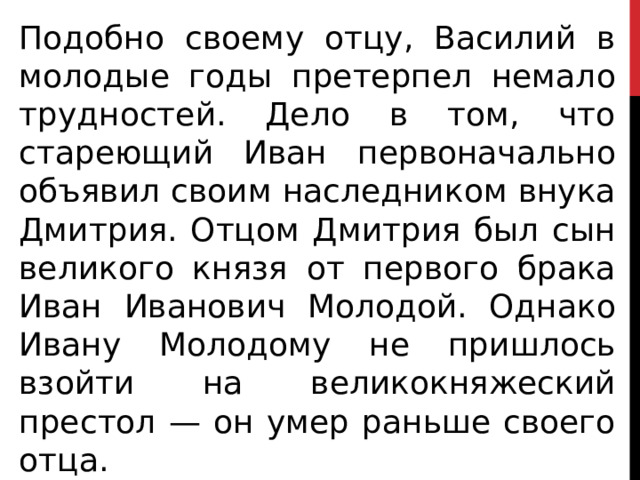 Подобно своему отцу, Василий в молодые годы претерпел немало трудностей. Дело в том, что стареющий Иван первоначально объявил своим наследником внука Дмитрия. Отцом Дмитрия был сын великого князя от первого брака Иван Иванович Молодой. Однако Ивану Молодому не пришлось взойти на великокняжеский престол — он умер раньше своего отца.